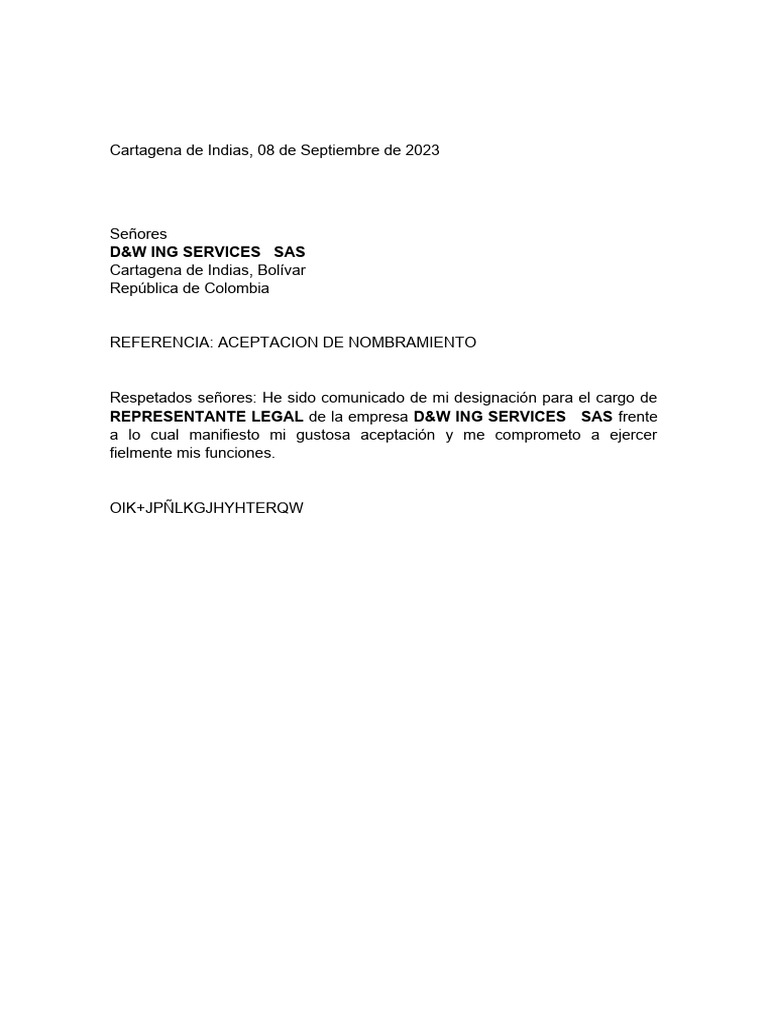 Cartagena de Indias, 08 de Septiembre de 2023

Señores
D&W ING SERVICES SAS
Cartagena de Indias, Bolívar
República de Colombia

REFERENCIA: ACEPTACION DE NOMBRAMIENTO

Respetados señores: He sido comunicado de mi designación para el cargo de REPRESENTANTE LEGAL de la empresa D&W ING SERVICES SAS frente a lo cual manifiesto mi gustosa aceptación y me comprometo a ejercer fielmente mis funciones.

OIK+JPÑLKGJHYHTERQW